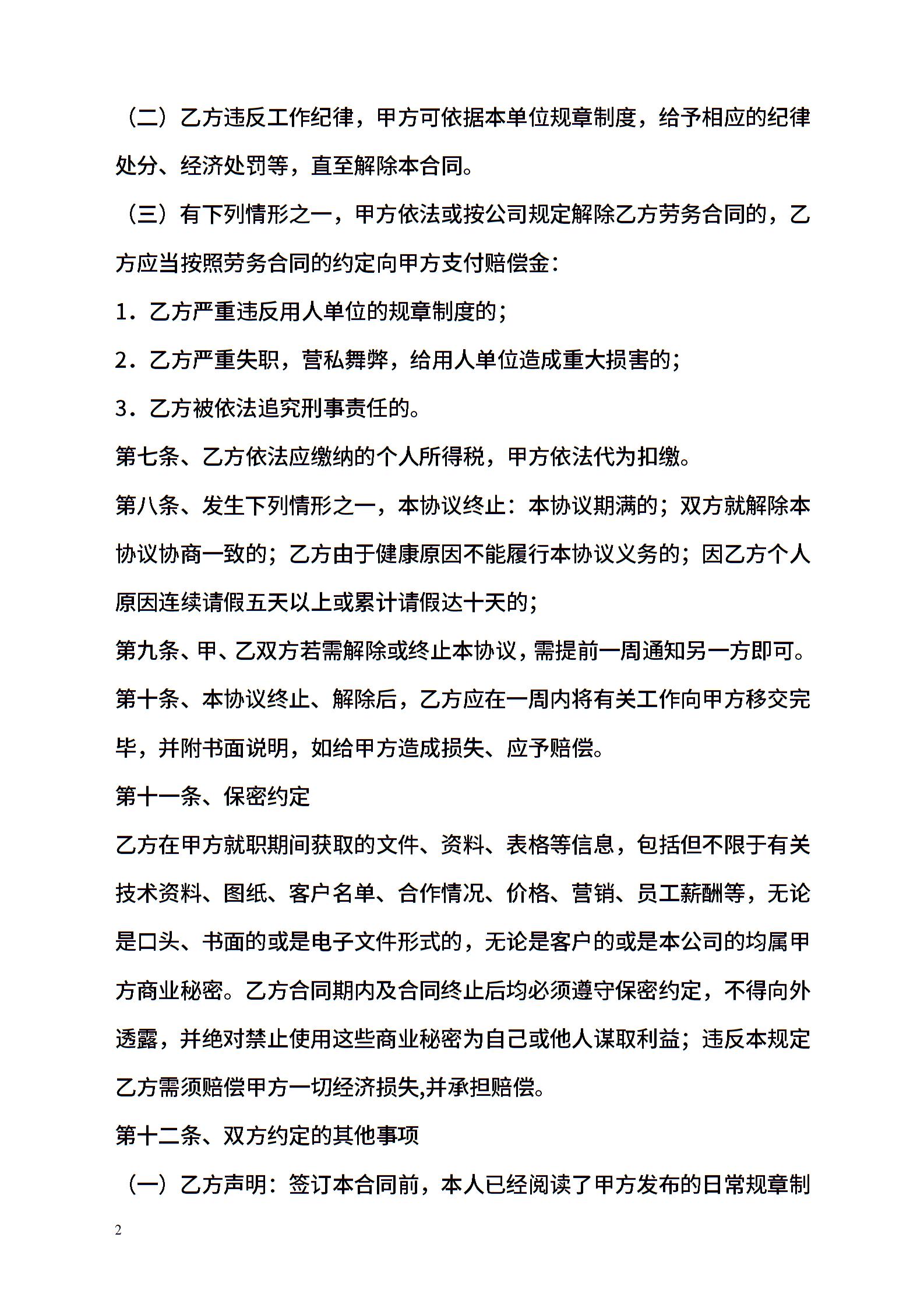 （二）乙方违反工作纪律，甲方可依据本单位规章制度，给予相应的纪律处分、经济处罚等，直至解除本合同。

（三）有下列情形之一，甲方依法或按公司规定解除乙方劳务合同的，乙方应当按照劳务合同的约定向甲方支付赔偿金：

1．乙方严重违反用人单位的规章制度的；

2．乙方严重失职，营私舞弊，给用人单位造成重大损害的；

3．乙方被依法追究刑事责任的。

第七条、乙方依法应缴纳的个人所得税，甲方依法代为扣缴。

第八条、发生下列情形之一，本协议终止：本协议期满的；双方就解除本协议协商一致的；乙方由于健康原因不能履行本协议义务的；因乙方个人原因连续请假五天以上或累计请假达十天的；

第九条、甲、乙双方若需解除或终止本协议，需提前一周通知另一方即可。

第十条、本协议终止、解除后，乙方应在一周内将有关工作向甲方移交完毕，并附书面说明，如给甲方造成损失、应予赔偿。

第十一条、保密约定

乙方在甲方就职期间获取的文件、资料、表格等信息，包括但不限于有关技术资料、图纸、客户名单、合作情况、价格、营销、员工薪酬等，无论是口头、书面的或是电子文件形式的，无论是客户的或是本公司的均属甲方商业秘密。乙方合同期内及合同终止后均必须遵守保密约定，不得向外透露，并绝对禁止使用这些商业秘密为自己或他人谋取利益；违反本规定乙方需须赔偿甲方一切经济损失,并承担赔偿。

第十二条、双方约定的其他事项

（一）乙方声明：签订本合同前，本人已经阅读了甲方发布的日常规章制

2